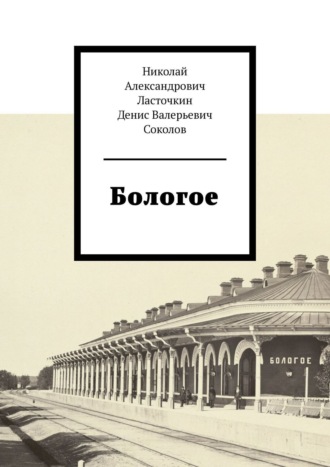 Николай Александрович Ласточкин
Денис Валерьевич Соколов

Бологое

БОЛОГОЕ